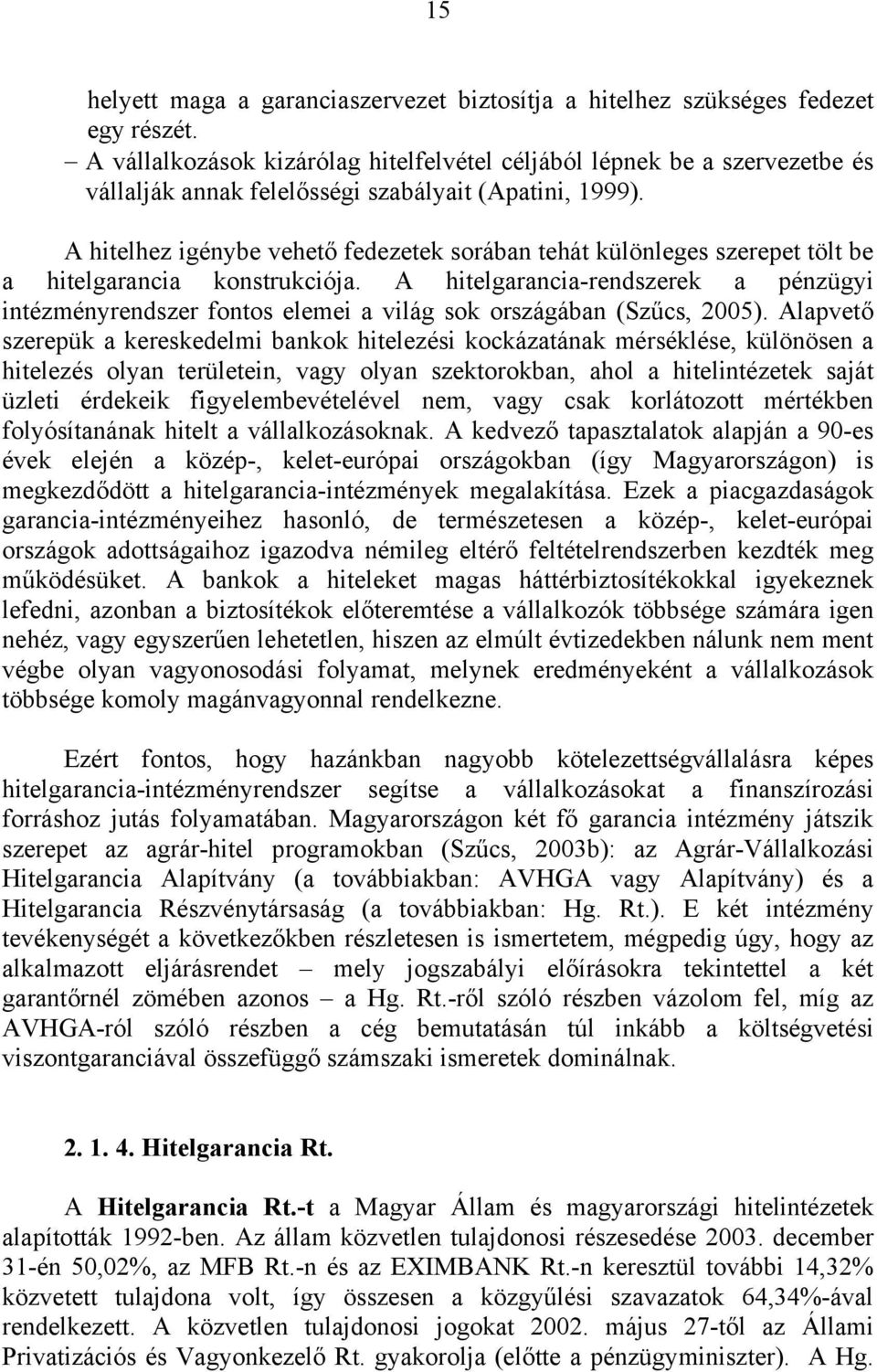 15

helyett maga a garanciaszervezet biztosítja a hitelhez szükséges fedezet egy részét.
– A vállalkozások kizárólag hitelfelvétel céljából lépnek be a szervezetbe és vállalják annak felelősségi szabályait (Apatini, 1999).

A hitelhez igénybe vehető fedezetek sorában tehát különleges szerepet tölt be a hitelgarancia konstrukciója. A hitelgarancia-rendszerek a pénzügyi intézményrendszer fontos elemei a világ sok országában (Szűcs, 2005). Alapvető szerepük a kereskedelmi bankok hitelezési kockázatának mérséklése, különösen a hitelezés olyan területein, vagy olyan szektorokban, ahol a hitelintézetek saját üzleti érdekeik figyelembevételével nem, vagy csak korlátozott mértékben folyósítanának hitelt a vállalkozásoknak. A kedvező tapasztalatok alapján a 90-es évek elején a közép-, kelet-európai országokban (így Magyarországon) is megkezdődött a hitelgarancia-intézmények megalakítása. Ezek a piacgazdaságok garancia-intézményeihez hasonló, de természetesen a közép-, kelet-európai országok adottságaihoz igazodva némileg eltérő feltételrendszerben kezdték meg működésüket. A bankok a hiteleket magas háttérbiztosítékokkal igyekeznek lefedni, azonban a biztosítékok előteremtése a vállalkozók többsége számára igen nehéz, vagy egyszerűen lehetetlen, hiszen az elmúlt évtizedekben nálunk nem ment végbe olyan vagyonosodási folyamat, melynek eredményeként a vállalkozások többsége komoly magánvagyonnal rendelkezne.

Ezért fontos, hogy hazánkban nagyobb kötelezettségvállalásra képes hitelgarancia-intézményrendszer segítse a vállalkozásokat a finanszírozási forráshoz jutás folyamatában. Magyarországon két fő garancia intézmény játszik szerepet az agrár-hitel programokban (Szűcs, 2003b): az Agrár-Vállalkozási Hitelgarancia Alapítvány (a továbbiakban: AVHGA vagy Alapítvány) és a Hitelgarancia Részvénytársaság (a továbbiakban: Hg. Rt.). E két intézmény tevékenységét a következőkben részletesen is ismertetem, mégpedig úgy, hogy az alkalmazott eljárásrendet – mely jogszabályi előírásokra tekintettel a két garantőrnél zömében azonos – a Hg. Rt.-ről szóló részben vázolom fel, míg az AVHGA-ról szóló részben a cég bemutatásán túl inkább a költségvetési viszontgaranciával összefüggő számszaki ismeretek dominálnak.

2. 1. 4. Hitelgarancia Rt.

A Hitelgarancia Rt.-t a Magyar Állam és magyarországi hitelintézetek alapították 1992-ben. Az állam közvetlen tulajdonosi részesedése 2003. december 31-én 50,02%, az MFB Rt.-n és az EXIMBANK Rt.-n keresztül további 14,32% közvetett tulajdona volt, így összesen a közgyűlési szavazatok 64,34%-ával rendelkezett. A közvetlen tulajdonosi jogokat 2002. május 27-től az Állami Privatizációs és Vagyonkezelő Rt. gyakorolja (előtte a pénzügyminiszter). A Hg.